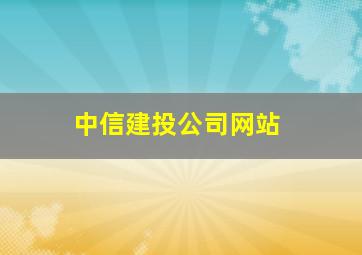 中信建投公司网站